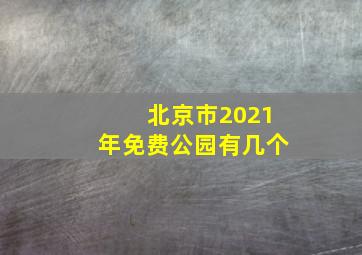 北京市2021年免费公园有几个